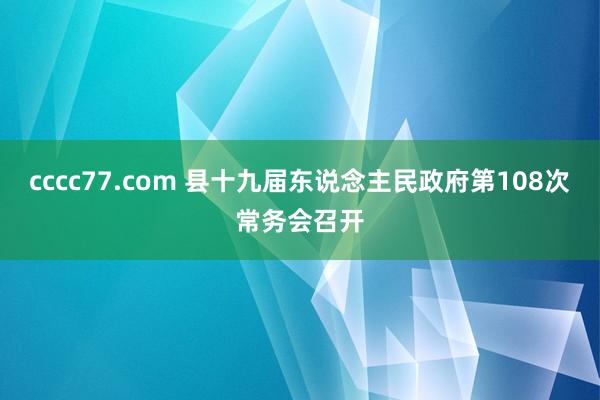 cccc77.com 县十九届东说念主民政府第108次常务会召开